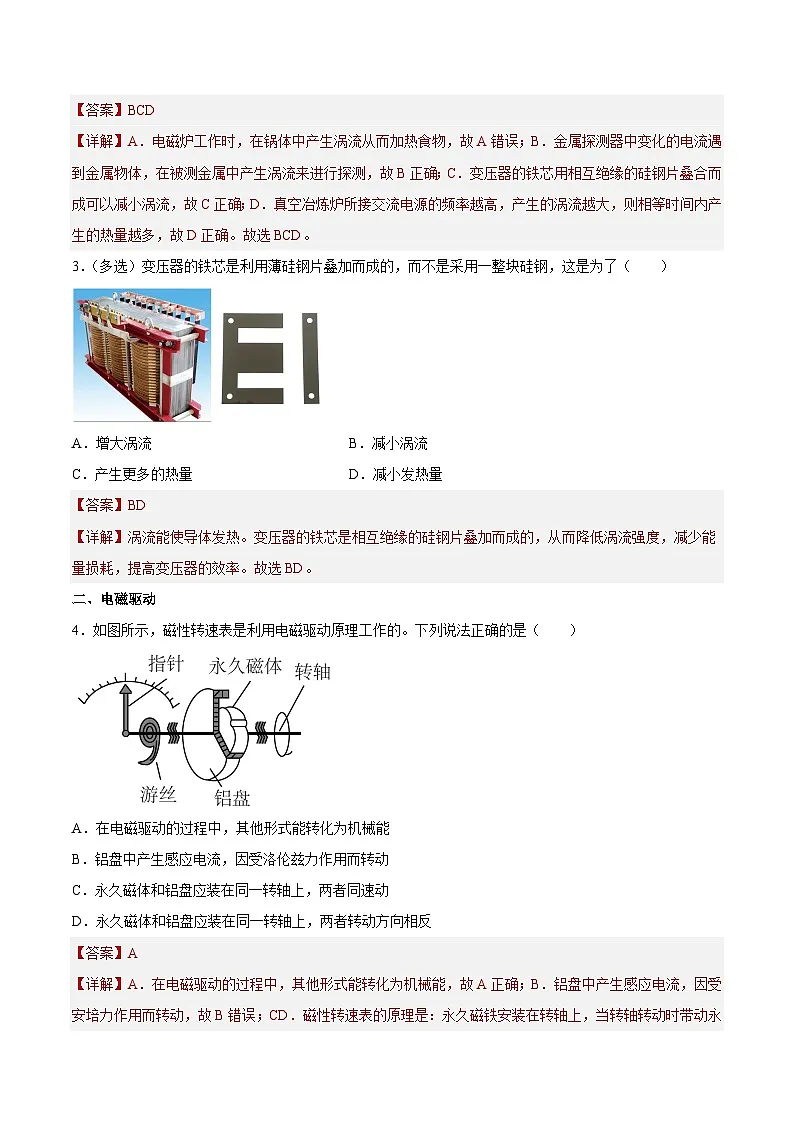 【答案】BCD

【详解】A．电磁炉工作时，在锅体中产生涡流从而加热食物，故A错误；B．金属探测器中变化的电流遇到金属物体，在被测金属中产生涡流来进行探测，故B正确；C．变压器的铁芯用相互绝缘的硅钢片叠合而成可以减小涡流，故C正确；D．真空冶炼炉所接交流电源的频率越高，产生的涡流越大，则相等时间内产生的热量越多，故D正确。故选BCD。

3.（多选）变压器的铁芯是利用薄硅钢片叠加而成的，而不是采用一整块硅钢，这是为了（　　）

A．增大涡流

B．减小涡流

C．产生更多的热量

D．减小发热量

【答案】BD

【详解】涡流能使导体发热。变压器的铁芯是相互绝缘的硅钢片叠加而成的，从而降低涡流强度，减少能量损耗，提高变压器的效率。故选BD。

二、电磁驱动

4．如图所示，磁性转速表是利用电磁驱动原理工作的。下列说法正确的是（　　）

指针 永久磁体 转轴 游丝 铝盘

A．在电磁驱动的过程中，其他形式能转化为机械能

B．铝盘中产生感应电流，因受洛伦兹力作用而转动

C．永久磁体和铝盘应装在同一转轴上，两者同速动

D．永久磁体和铝盘应装在同一转轴上，两者转动方向相反

【答案】A

【详解】A．在电磁驱动的过程中，其他形式能转化为机械能，故A正确；B．铝盘中产生感应电流，因受安培力作用而转动，故B错误；CD．磁性转速表的原理是：永久磁铁安装在转轴上，当转轴转动时带动永